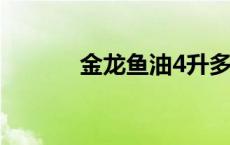 金龙鱼油4升多